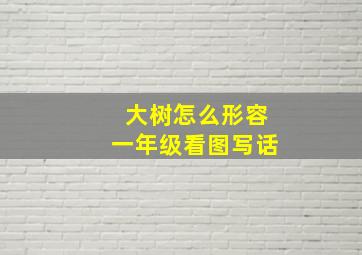 大树怎么形容
一年级看图写话